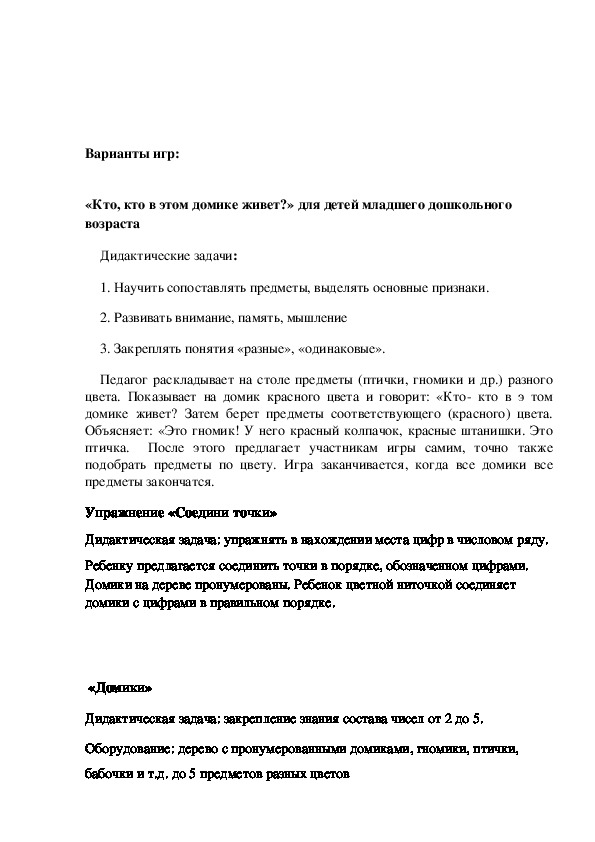 Варианты игр:

«Кто, кто в этом домике живет?» для детей младшего дошкольного возраста

Дидактические задачи:

1. Научить сопоставлять предметы, выделять основные признаки.

2. Развивать внимание, память, мышление

3. Закреплять понятия «разные», «одинаковые».

Педагог раскладывает на столе предметы (птички, гномики и др.) разного цвета. Показывает на домик красного цвета и говорит: «Кто- кто в э том домике живет? Затем берет предметы соответствующего (красного) цвета. Объясняет: «Это гномик! У него красный колпачок, красные штанишки. Это птичка. После этого предлагает участникам игры самим, точно также подобрать предметы по цвету. Игра заканчивается, когда все домики все предметы закончатся.

Упражнение «Соедини точки»

Дидактическая задача: упражнять в нахождении места цифр в числовом ряду.

Ребенку предлагается соединить точки в порядке, обозначенном цифрами. Домики на дереве пронумерованы. Ребенок цветной ниточкой соединяет домики с цифрами в правильном порядке.

«Домики»

Дидактическая задача: закрепление знания состава чисел от 2 до 5.

Оборудование: дерево с пронумерованными домиками, гномики, птички, бабочки и т.д. до 5 предметов разных цветов